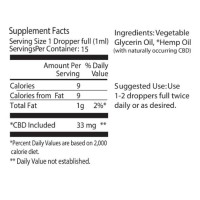 Supplement Facts
Serving Size 1 Dropper full (1ml)
ServingsPer Container: 15

| | Amount Per Serving | % Daily Value |
|---|---|---|
| Calories | 9 | |
| Calories from Fat | 9 | |
| Total Fat | 1g | 2%* |
| *CBD Included | 33 mg | ** |

*Percent Daily Values are based on 2,000 calorie diet.
** Daily Value not established.

Ingredients: Vegetable Glycerin Oil, *Hemp Oil (with naturally occurring CBD)

Suggested Use: Use 1-2 droppers full twice daily or as desired.